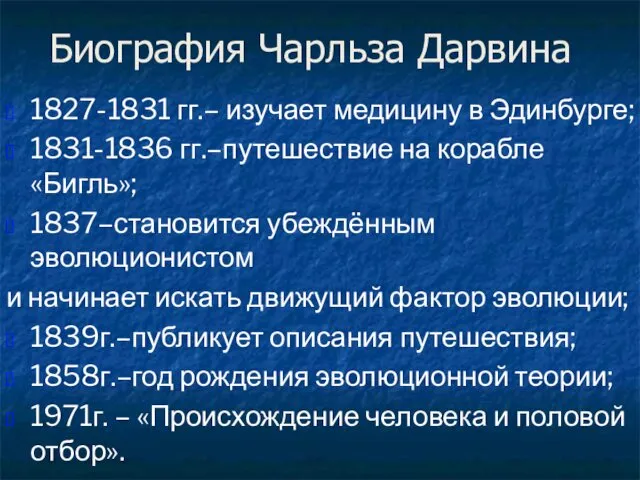 Биография Чарльза Дарвина

1827-1831 гг.– изучает медицину в Эдинбурге;

1831-1836 гг.–путешествие на корабле «Бигль»;

1837–становится убеждённым эволюционистом
и начинает искать движущий фактор эволюции;

1839г.–публикует описания путешествия;

1858г.–год рождения эволюционной теории;

1971г. – «Происхождение человека и половой отбор».